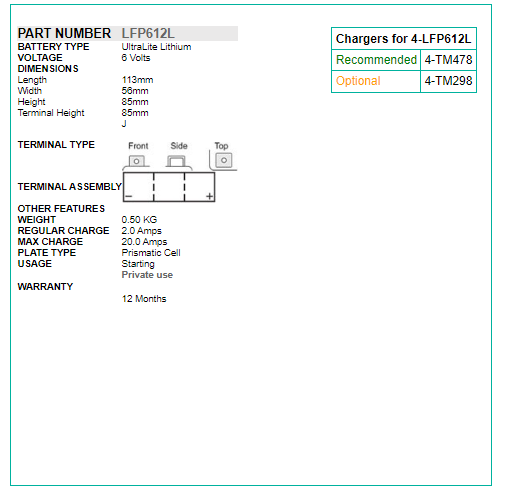 PART NUMBER LFP612L
BATTERY TYPE UltraLite Lithium
VOLTAGE 6 Volts
DIMENSIONS
Length 113mm
Width 56mm
Height 85mm
Terminal Height 85mm
J

TERMINAL TYPE
Front Side Top

TERMINAL ASSEMBLY
− +

OTHER FEATURES
WEIGHT 0.50 KG
REGULAR CHARGE 2.0 Amps
MAX CHARGE 20.0 Amps
PLATE TYPE Prismatic Cell
USAGE Starting
Private use
WARRANTY
12 Months

| Chargers for 4-LFP612L | |
|---|---|
| Recommended | 4-TM478 |
| Optional | 4-TM298 |